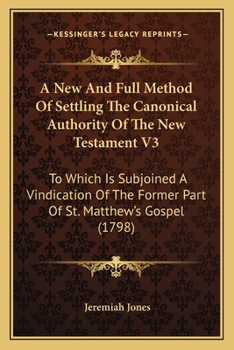 —KESSINGER'S LEGACY REPRINTS—

A New And Full Method Of Settling The Canonical Authority Of The New Testament V3

To Which Is Subjoined A Vindication Of The Former Part Of St. Matthew's Gospel (1798)

Jeremiah Jones